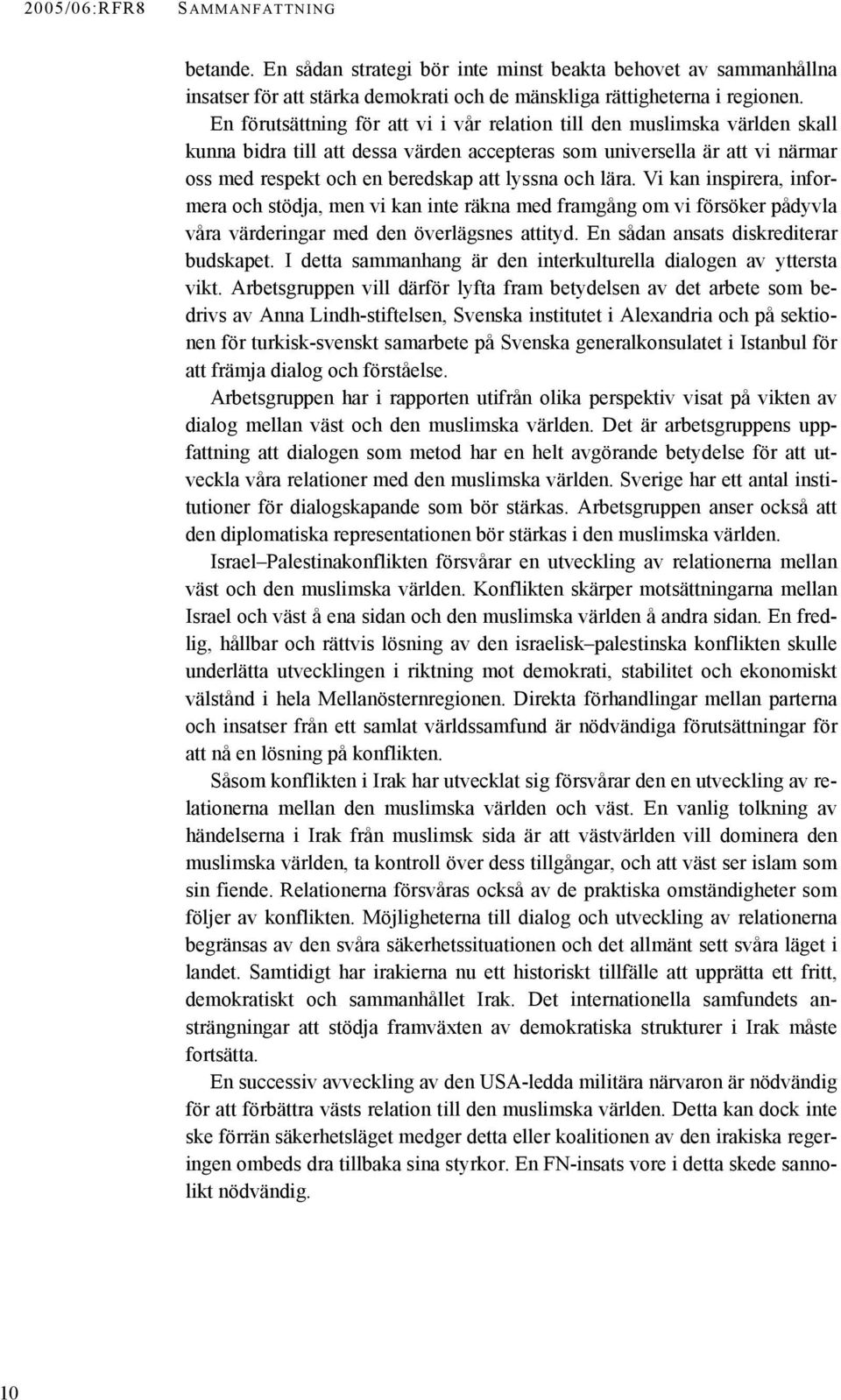 2005/06:RFR8 SAMMANFATTNING

betande. En sådan strategi bör inte minst beakta behovet av sammanhållna insatser för att stärka demokrati och de mänskliga rättigheterna i regionen. En förutsättning för att vi i vår relation till den muslimska världen skall kunna bidra till att dessa värden accepteras som universella är att vi närmar oss med respekt och en beredskap att lyssna och lära. Vi kan inspirera, informera och stödja, men vi kan inte räkna med framgång om vi försöker pådyvla våra värderingar med den överlägsnes attityd. En sådan ansats diskrediterar budskapet. I detta sammanhang är den interkulturella dialogen av yttersta vikt. Arbetsgruppen vill därför lyfta fram betydelsen av det arbete som bedrivs av Anna Lindh-stiftelsen, Svenska institutet i Alexandria och på sektionen för turkisk-svenskt samarbete på Svenska generalkonsulatet i Istanbul för att främja dialog och förståelse.

Arbetsgruppen har i rapporten utifrån olika perspektiv visat på vikten av dialog mellan väst och den muslimska världen. Det är arbetsgruppens uppfattning att dialogen som metod har en helt avgörande betydelse för att utveckla våra relationer med den muslimska världen. Sverige har ett antal institutioner för dialogskapande som bör stärkas. Arbetsgruppen anser också att den diplomatiska representationen bör stärkas i den muslimska världen.

Israel–Palestinakonflikten försvårar en utveckling av relationerna mellan väst och den muslimska världen. Konflikten skärper motsättningarna mellan Israel och väst å ena sidan och den muslimska världen å andra sidan. En fredlig, hållbar och rättvis lösning av den israelisk–palestinska konflikten skulle underlätta utvecklingen i riktning mot demokrati, stabilitet och ekonomiskt välstånd i hela Mellanösternregionen. Direkta förhandlingar mellan parterna och insatser från ett samlat världssamfund är nödvändiga förutsättningar för att nå en lösning på konflikten.

Såsom konflikten i Irak har utvecklat sig försvårar den en utveckling av relationerna mellan den muslimska världen och väst. En vanlig tolkning av händelserna i Irak från muslimsk sida är att västvärlden vill dominera den muslimska världen, ta kontroll över dess tillgångar, och att väst ser islam som sin fiende. Relationerna försvåras också av de praktiska omständigheter som följer av konflikten. Möjligheterna till dialog och utveckling av relationerna begränsas av den svåra säkerhetssituationen och det allmänt sett svåra läget i landet. Samtidigt har irakierna nu ett historiskt tillfälle att upprätta ett fritt, demokratiskt och sammanhållet Irak. Det internationella samfundets ansträngningar att stödja framväxten av demokratiska strukturer i Irak måste fortsätta.

En successiv avveckling av den USA-ledda militära närvaron är nödvändig för att förbättra västs relation till den muslimska världen. Detta kan dock inte ske förrän säkerhetsläget medger detta eller koalitionen av den irakiska regeringen ombeds dra tillbaka sina styrkor. En FN-insats vore i detta skede sannolikt nödvändig.

10